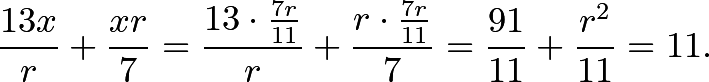 $\frac{13x}{r} + \frac{xr}{7} = \frac{13 \cdot \frac{7r}{11}}{r} + \frac{r \cdot \frac{7r}{11}}{7} = \frac{91}{11} + \frac{r^2}{11} = 11.$